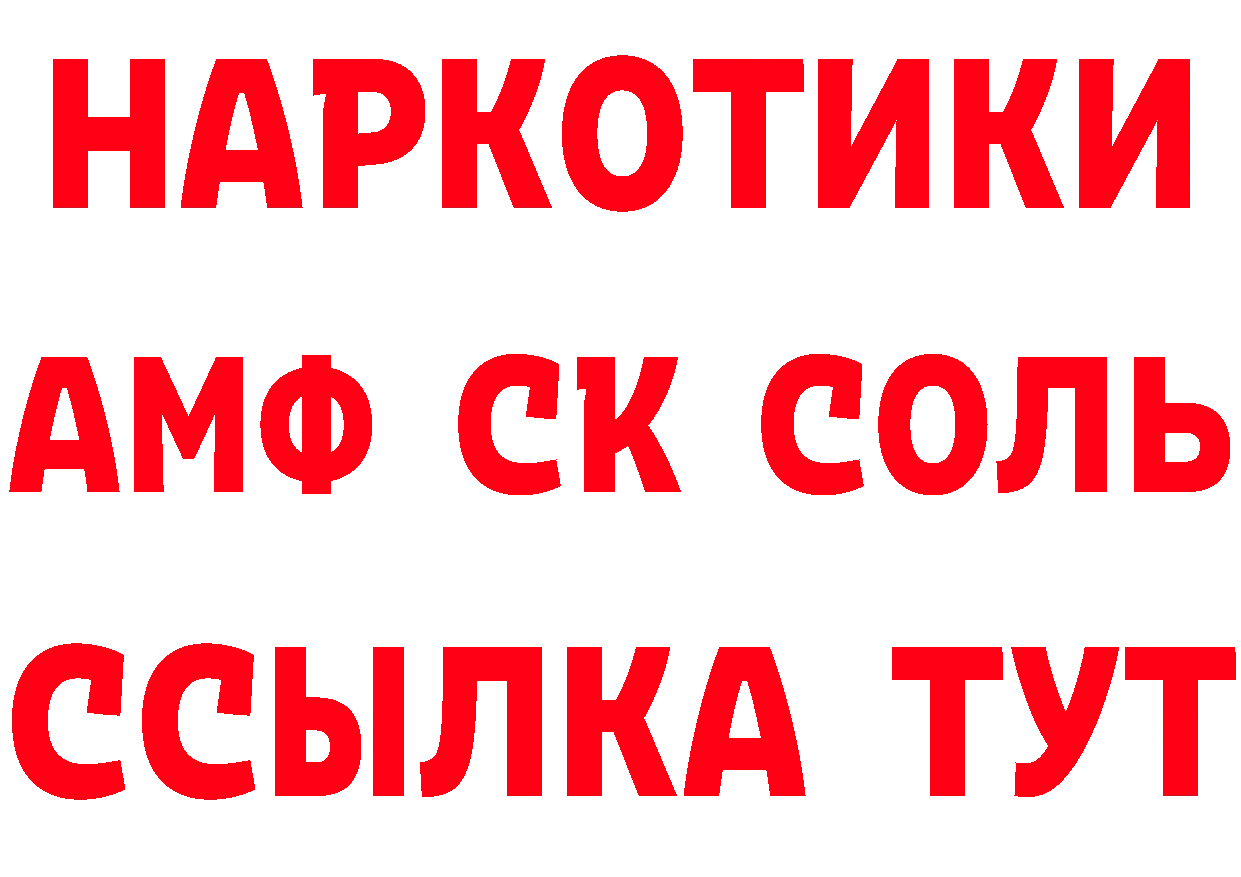 НАРКОТИКИ

АМФ СК СОЛЬ

ССЫЛКА ТУТ